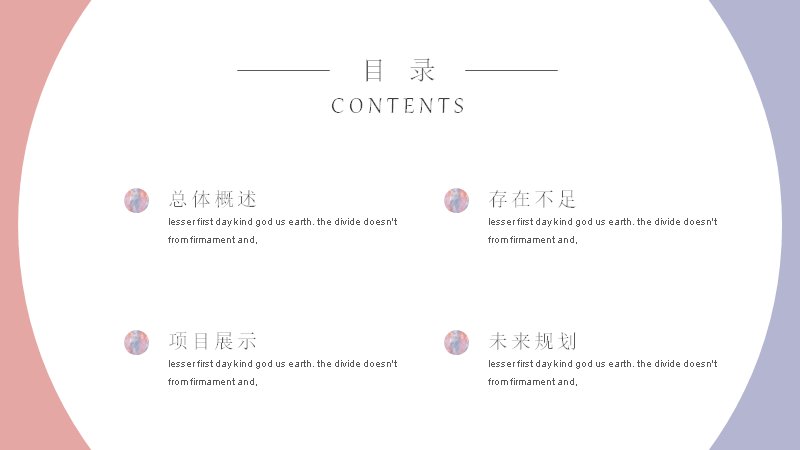 目录
CONTENTS

总体概述
lesser first day kind god us earth. the divide doesn't from firmament and,

项目展示
lesser first day kind god us earth. the divide doesn't from firmament and,

存在不足
lesser first day kind god us earth. the divide doesn't from firmament and,

未来规划
lesser first day kind god us earth. the divide doesn't from firmament and,